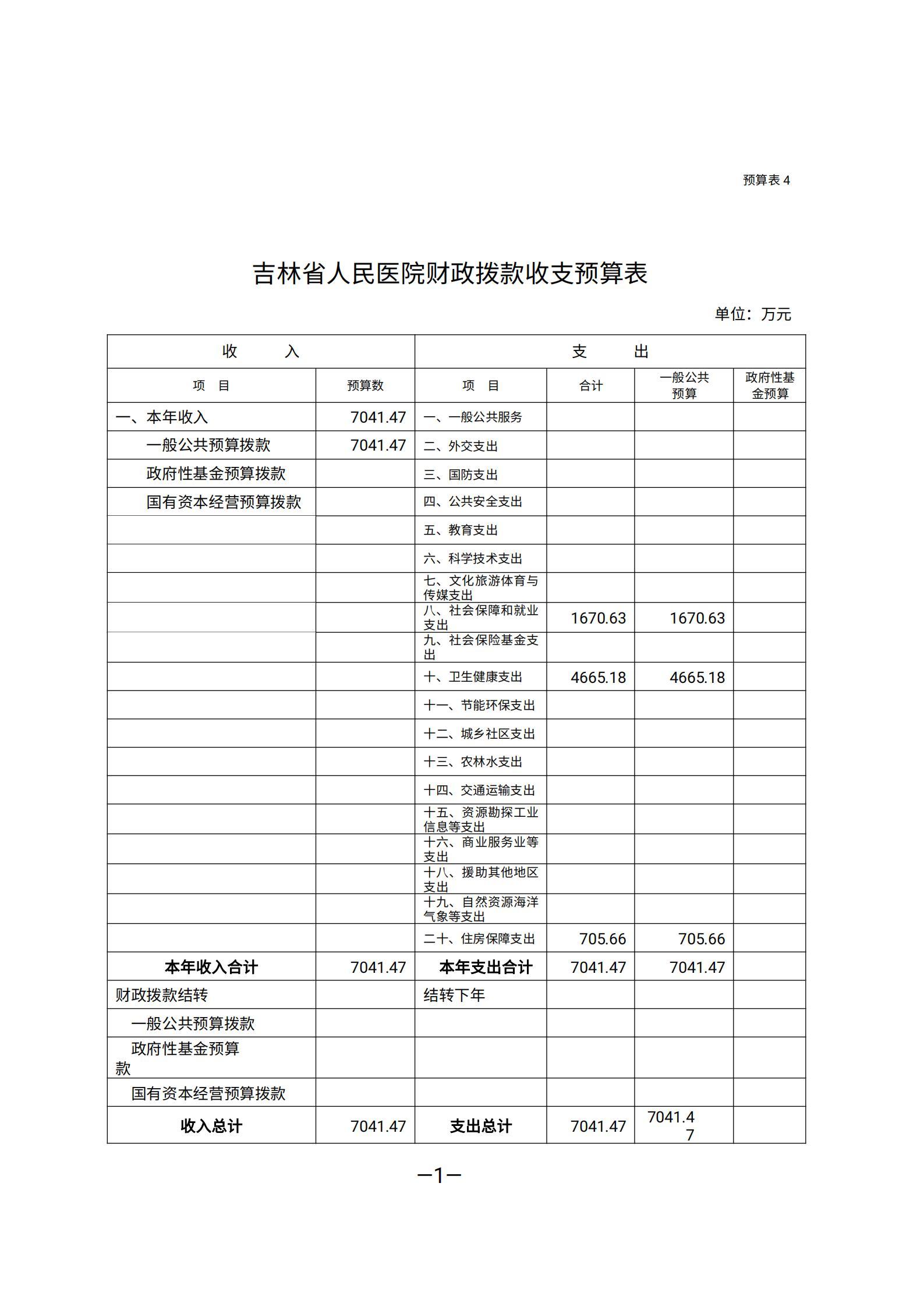 预算表 4

吉林省人民医院财政拨款收支预算表

单位：万元

| 收　　入 | | 支　　出 | | | |
|---|---|---|---|---|---|
| 项　目 | 预算数 | 项　目 | 合计 | 一般公共预算 | 政府性基金预算 |
| 一、本年收入 | 7041.47 | 一、一般公共服务 | | | |
| 一般公共预算拨款 | 7041.47 | 二、外交支出 | | | |
| 政府性基金预算拨款 | | 三、国防支出 | | | |
| 国有资本经营预算拨款 | | 四、公共安全支出 | | | |
| | | 五、教育支出 | | | |
| | | 六、科学技术支出 | | | |
| | | 七、文化旅游体育与传媒支出 | | | |
| | | 八、社会保障和就业支出 | 1670.63 | 1670.63 | |
| | | 九、社会保险基金支出 | | | |
| | | 十、卫生健康支出 | 4665.18 | 4665.18 | |
| | | 十一、节能环保支出 | | | |
| | | 十二、城乡社区支出 | | | |
| | | 十三、农林水支出 | | | |
| | | 十四、交通运输支出 | | | |
| | | 十五、资源勘探工业信息等支出 | | | |
| | | 十六、商业服务业等支出 | | | |
| | | 十八、援助其他地区支出 | | | |
| | | 十九、自然资源海洋气象等支出 | | | |
| | | 二十、住房保障支出 | 705.66 | 705.66 | |
| 本年收入合计 | 7041.47 | 本年支出合计 | 7041.47 | 7041.47 | |
| 财政拨款结转 | | 结转下年 | | | |
| 一般公共预算拨款 | | | | | |
| 政府性基金预算款 | | | | | |
| 国有资本经营预算拨款 | | | | | |
| 收入总计 | 7041.47 | 支出总计 | 7041.47 | 7041.47 | |

—1—